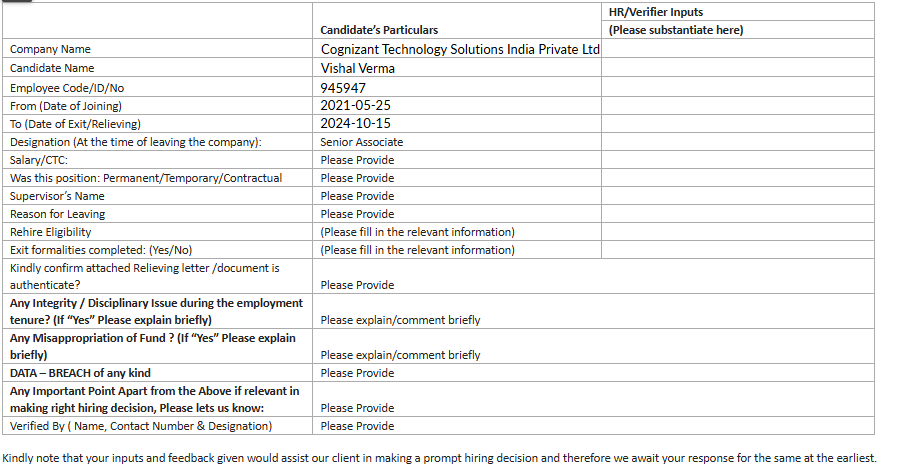 | | Candidate's Particulars | HR/Verifier Inputs (Please substantiate here) |
|---|---|---|
| Company Name | Cognizant Technology Solutions India Private Ltd | |
| Candidate Name | Vishal Verma | |
| Employee Code/ID/No | 945947 | |
| From (Date of Joining) | 2021-05-25 | |
| To (Date of Exit/Relieving) | 2024-10-15 | |
| Designation (At the time of leaving the company): | Senior Associate | |
| Salary/CTC: | Please Provide | |
| Was this position: Permanent/Temporary/Contractual | Please Provide | |
| Supervisor's Name | Please Provide | |
| Reason for Leaving | Please Provide | |
| Rehire Eligibility | (Please fill in the relevant information) | |
| Exit formalities completed: (Yes/No) | (Please fill in the relevant information) | |
| Kindly confirm attached Relieving letter /document is authenticate? | Please Provide | |
| Any Integrity / Disciplinary Issue during the employment tenure? (If "Yes" Please explain briefly) | Please explain/comment briefly | |
| Any Misappropriation of Fund ? (If "Yes" Please explain briefly) | Please explain/comment briefly | |
| DATA – BREACH of any kind | Please Provide | |
| Any Important Point Apart from the Above if relevant in making right hiring decision, Please lets us know: | Please Provide | |
| Verified By ( Name, Contact Number & Designation) | Please Provide | |

Kindly note that your inputs and feedback given would assist our client in making a prompt hiring decision and therefore we await your response for the same at the earliest.